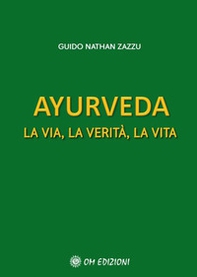 GUIDO NATHAN ZAZZU

AYURVEDA
LA VIA, LA VERITÀ, LA VITA

OM EDIZIONI